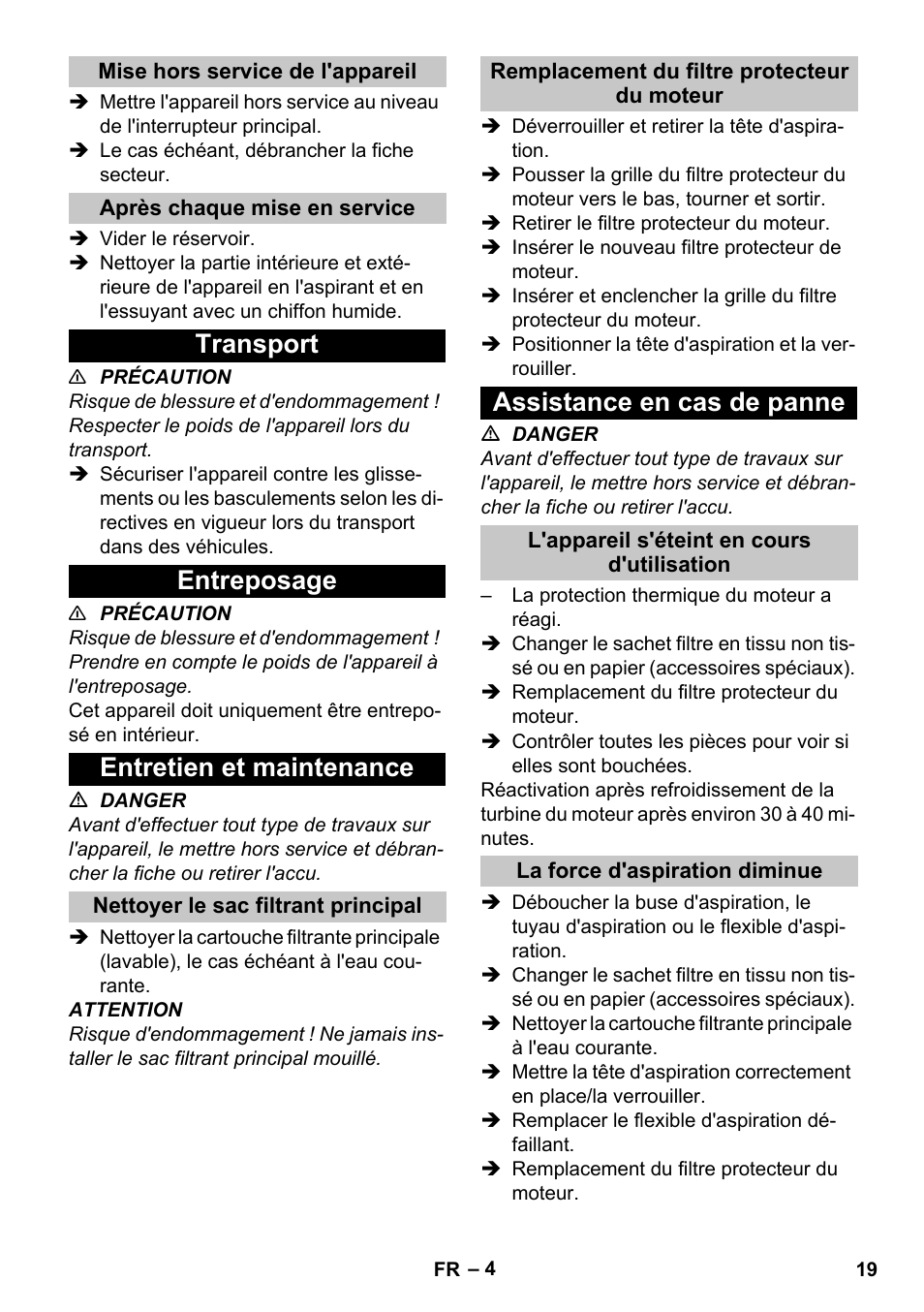 Mise hors service de l'appareil

➔ Mettre l'appareil hors service au niveau de l'interrupteur principal.
➔ Le cas échéant, débrancher la fiche secteur.

Après chaque mise en service

➔ Vider le réservoir.
➔ Nettoyer la partie intérieure et extérieure de l'appareil en l'aspirant et en l'essuyant avec un chiffon humide.

Transport

⚠ PRÉCAUTION
Risque de blessure et d'endommagement ! Respecter le poids de l'appareil lors du transport.
➔ Sécuriser l'appareil contre les glissements ou les basculements selon les directives en vigueur lors du transport dans des véhicules.

Entreposage

⚠ PRÉCAUTION
Risque de blessure et d'endommagement ! Prendre en compte le poids de l'appareil à l'entreposage.
Cet appareil doit uniquement être entreposé en intérieur.

Entretien et maintenance

⚠ DANGER
Avant d'effectuer tout type de travaux sur l'appareil, le mettre hors service et débrancher la fiche ou retirer l'accu.

Nettoyer le sac filtrant principal

➔ Nettoyer la cartouche filtrante principale (lavable), le cas échéant à l'eau courante.
ATTENTION
Risque d'endommagement ! Ne jamais installer le sac filtrant principal mouillé.

Remplacement du filtre protecteur du moteur

➔ Déverrouiller et retirer la tête d'aspiration.
➔ Pousser la grille du filtre protecteur du moteur vers le bas, tourner et sortir.
➔ Retirer le filtre protecteur du moteur.
➔ Insérer le nouveau filtre protecteur de moteur.
➔ Insérer et enclencher la grille du filtre protecteur du moteur.
➔ Positionner la tête d'aspiration et la verrouiller.

Assistance en cas de panne

⚠ DANGER
Avant d'effectuer tout type de travaux sur l'appareil, le mettre hors service et débrancher la fiche ou retirer l'accu.

L'appareil s'éteint en cours d'utilisation

– La protection thermique du moteur a réagi.
➔ Changer le sachet filtre en tissu non tissé ou en papier (accessoires spéciaux).
➔ Remplacement du filtre protecteur du moteur.
➔ Contrôler toutes les pièces pour voir si elles sont bouchées.
Réactivation après refroidissement de la turbine du moteur après environ 30 à 40 minutes.

La force d'aspiration diminue

➔ Déboucher la buse d'aspiration, le tuyau d'aspiration ou le flexible d'aspiration.
➔ Changer le sachet filtre en tissu non tissé ou en papier (accessoires spéciaux).
➔ Nettoyer la cartouche filtrante principale à l'eau courante.
➔ Mettre la tête d'aspiration correctement en place/la verrouiller.
➔ Remplacer le flexible d'aspiration défaillant.
➔ Remplacement du filtre protecteur du moteur.

FR – 4

19